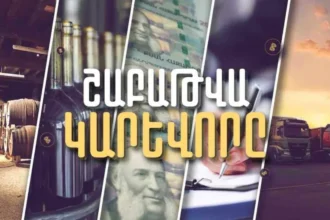 ՇԱԲԱԹՎԱ ԿԱՐԵՎՈՐԸ